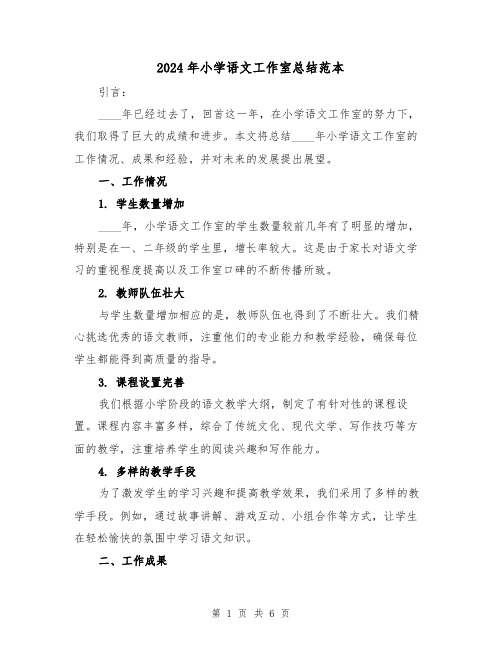 2024年小学语文工作室总结范本

引言：

____年已经过去了，回首这一年，在小学语文工作室的努力下，我们取得了巨大的成绩和进步。本文将总结____年小学语文工作室的工作情况、成果和经验，并对未来的发展提出展望。

一、工作情况

1. 学生数量增加

____年，小学语文工作室的学生数量较前几年有了明显的增加，特别是在一、二年级的学生里，增长率较大。这是由于家长对语文学习的重视程度提高以及工作室口碑的不断传播所致。

2. 教师队伍壮大

与学生数量增加相应的是，教师队伍也得到了不断壮大。我们精心挑选优秀的语文教师，注重他们的专业能力和教学经验，确保每位学生都能得到高质量的指导。

3. 课程设置完善

我们根据小学阶段的语文教学大纲，制定了有针对性的课程设置。课程内容丰富多样，综合了传统文化、现代文学、写作技巧等方面的教学，注重培养学生的阅读兴趣和写作能力。

4. 多样的教学手段

为了激发学生的学习兴趣和提高教学效果，我们采用了多样的教学手段。例如，通过故事讲解、游戏互动、小组合作等方式，让学生在轻松愉快的氛围中学习语文知识。

二、工作成果

第 1 页 共 6 页